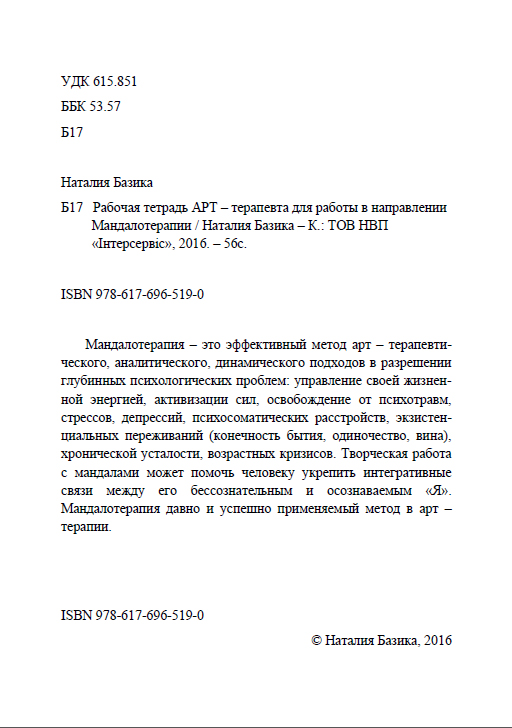 УДК 615.851

ББК 53.57

Б17

Наталия Базика

Б17 Рабочая тетрадь АРТ – терапевта для работы в направлении Мандалотерапии / Наталия Базика – К.: ТОВ НВП «Інтерсервіс», 2016. – 56с.

ISBN 978-617-696-519-0

Мандалотерапия – это эффективный метод арт – терапевтического, аналитического, динамического подходов в разрешении глубинных психологических проблем: управление своей жизненной энергией, активизации сил, освобождение от психотравм, стрессов, депрессий, психосоматических расстройств, экзистенциальных переживаний (конечность бытия, одиночество, вина), хронической усталости, возрастных кризисов. Творческая работа с мандалами может помочь человеку укрепить интегративные связи между его бессознательным и осознаваемым «Я». Мандалотерапия давно и успешно применяемый метод в арт – терапии.

ISBN 978-617-696-519-0

© Наталия Базика, 2016